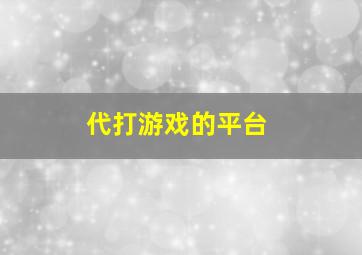 代打游戏的平台